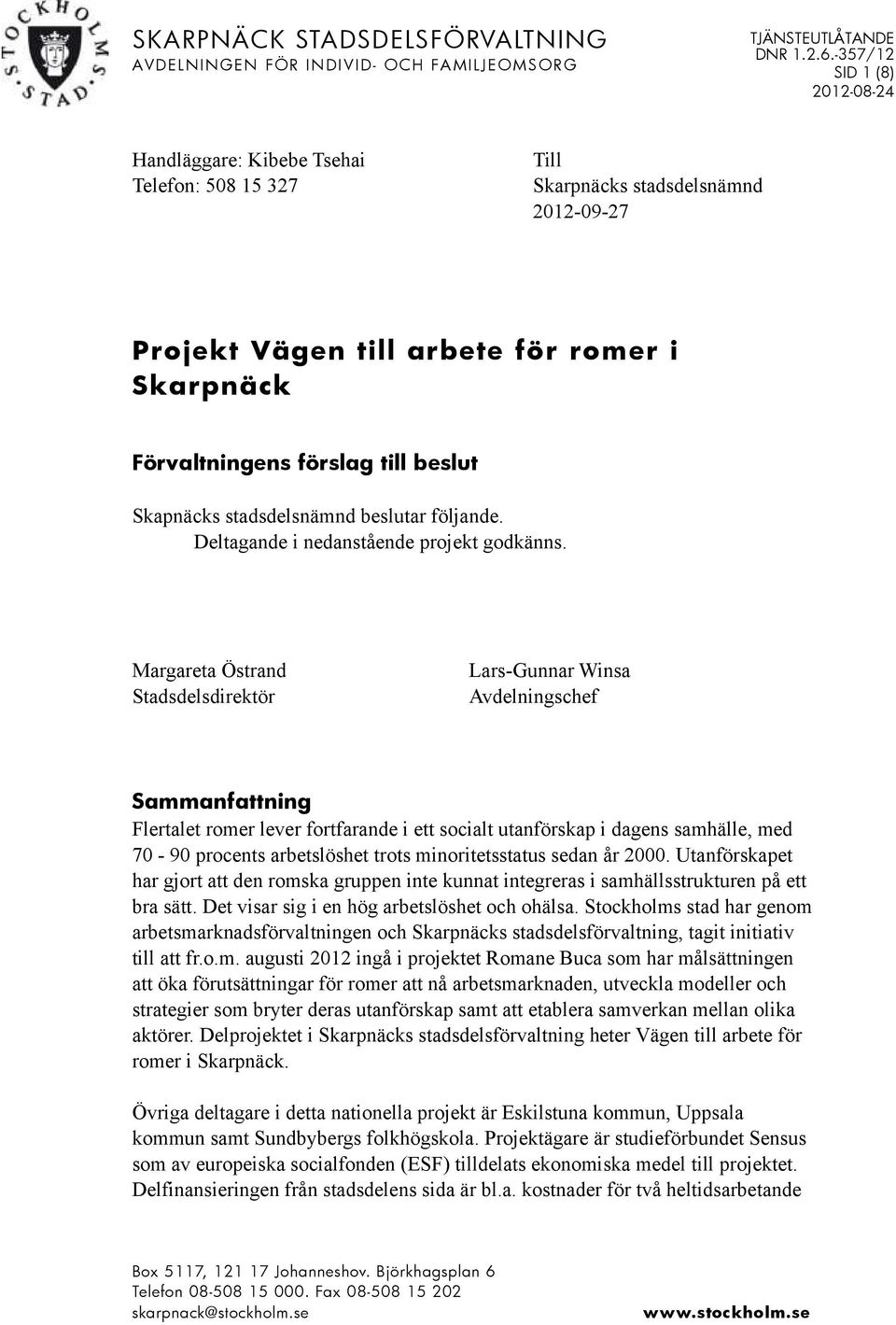 STOCKHOLMS STAD

SKARPNÄCK STADSDELSFÖRVALTNING
AVDELNINGEN FÖR INDIVID- OCH FAMILJEOMSORG

TJÄNSTEUTLÅTANDE
DNR 1.2.6.-357/12
SID 1 (8)
2012-08-24

Handläggare: Kibebe Tsehai
Telefon: 508 15 327

Till
Skarpnäcks stadsdelsnämnd
2012-09-27

Projekt Vägen till arbete för romer i Skarpnäck

Förvaltningens förslag till beslut

Skapnäcks stadsdelsnämnd beslutar följande.
Deltagande i nedanstående projekt godkänns.

Margareta Östrand
Stadsdelsdirektör

Lars-Gunnar Winsa
Avdelningschef

Sammanfattning

Flertalet romer lever fortfarande i ett socialt utanförskap i dagens samhälle, med 70 - 90 procents arbetslöshet trots minoritetsstatus sedan år 2000. Utanförskapet har gjort att den romska gruppen inte kunnat integreras i samhällsstrukturen på ett bra sätt. Det visar sig i en hög arbetslöshet och ohälsa. Stockholms stad har genom arbetsmarknadsförvaltningen och Skarpnäcks stadsdelsförvaltning, tagit initiativ till att fr.o.m. augusti 2012 ingå i projektet Romane Buca som har målsättningen att öka förutsättningar för romer att nå arbetsmarknaden, utveckla modeller och strategier som bryter deras utanförskap samt att etablera samverkan mellan olika aktörer. Delprojektet i Skarpnäcks stadsdelsförvaltning heter Vägen till arbete för romer i Skarpnäck.

Övriga deltagare i detta nationella projekt är Eskilstuna kommun, Uppsala kommun samt Sundbybergs folkhögskola. Projektägare är studieförbundet Sensus som av europeiska socialfonden (ESF) tilldelats ekonomiska medel till projektet. Delfinansieringen från stadsdelens sida är bl.a. kostnader för två heltidsarbetande

Box 5117, 121 17 Johanneshov. Björkhagsplan 6
Telefon 08-508 15 000. Fax 08-508 15 202
skarpnack@stockholm.se
www.stockholm.se